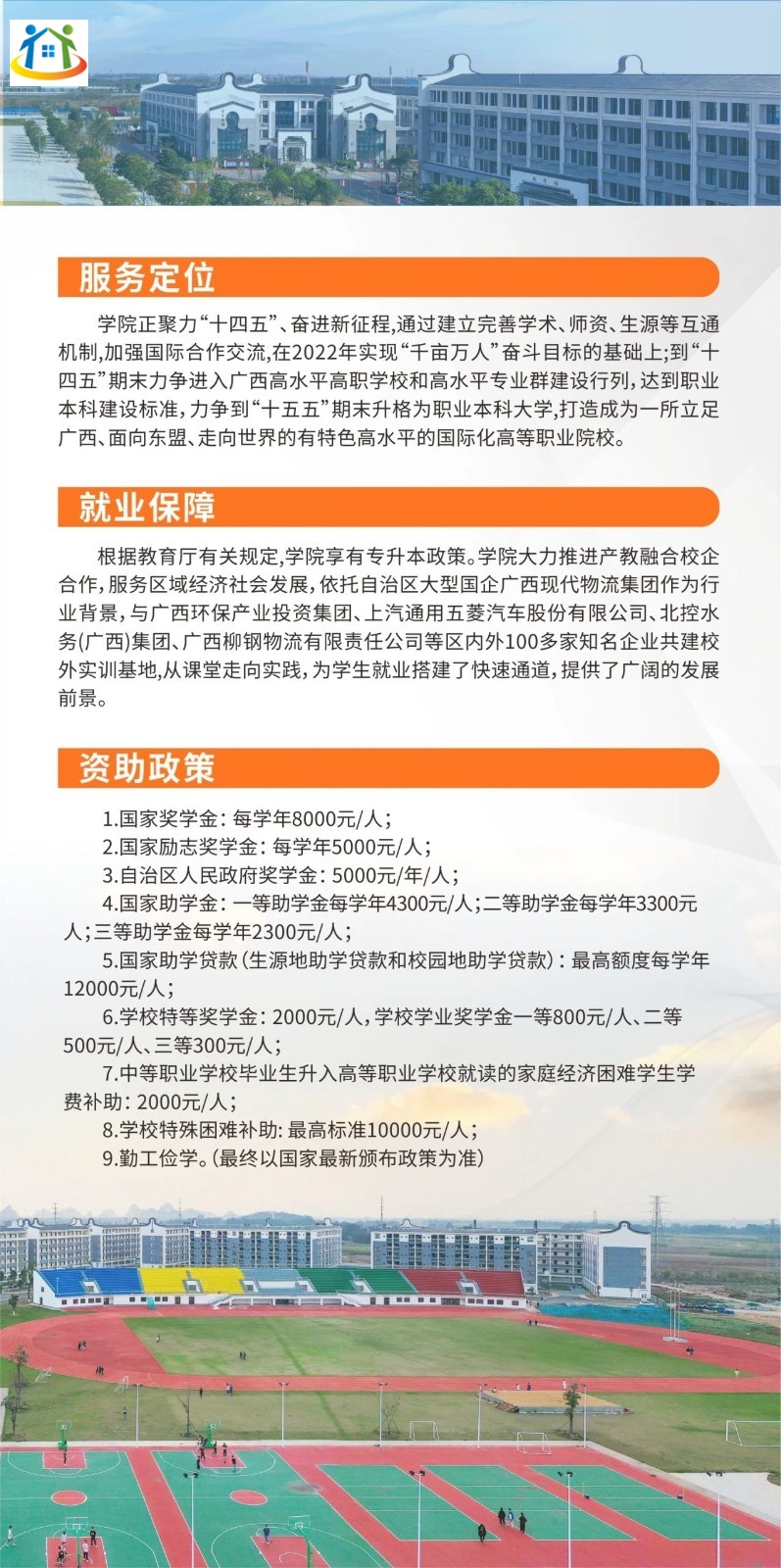 服务定位

学院正聚力“十四五”、奋进新征程,通过建立完善学术、师资、生源等互通机制,加强国际合作交流,在2022年实现“千亩万人”奋斗目标的基础上;到“十四五”期末力争进入广西高水平高职学校和高水平专业群建设行列,达到职业本科建设标准,力争到“十五五”期末升格为职业本科大学,打造成为一所立足广西、面向东盟、走向世界的有特色高水平的国际化高等职业院校。

就业保障

根据教育厅有关规定,学院享有专升本政策。学院大力推进产教融合校企合作,服务区域经济社会发展,依托自治区大型国企广西现代物流集团作为行业背景,与广西环保产业投资集团、上汽通用五菱汽车股份有限公司、北控水务(广西)集团、广西柳钢物流有限责任公司等区内外100多家知名企业共建校外实训基地,从课堂走向实践,为学生就业搭建了快速通道,提供了广阔的发展前景。

资助政策

1.国家奖学金:每学年8000元/人;
2.国家励志奖学金:每学年5000元/人;
3.自治区人民政府奖学金:5000元/年/人;
4.国家助学金:一等助学金每学年4300元/人;二等助学金每学年3300元/人;三等助学金每学年2300元/人;
5.国家助学贷款(生源地助学贷款和校园地助学贷款):最高额度每学年12000元/人;
6.学校特等奖学金:2000元/人,学校学业奖学金一等800元/人、二等500元/人、三等300元/人;
7.中等职业学校毕业生升入高等职业学校就读的家庭经济困难学生学费补助:2000元/人;
8.学校特殊困难补助:最高标准10000元/人;
9.勤工俭学。(最终以国家最新颁布政策为准)